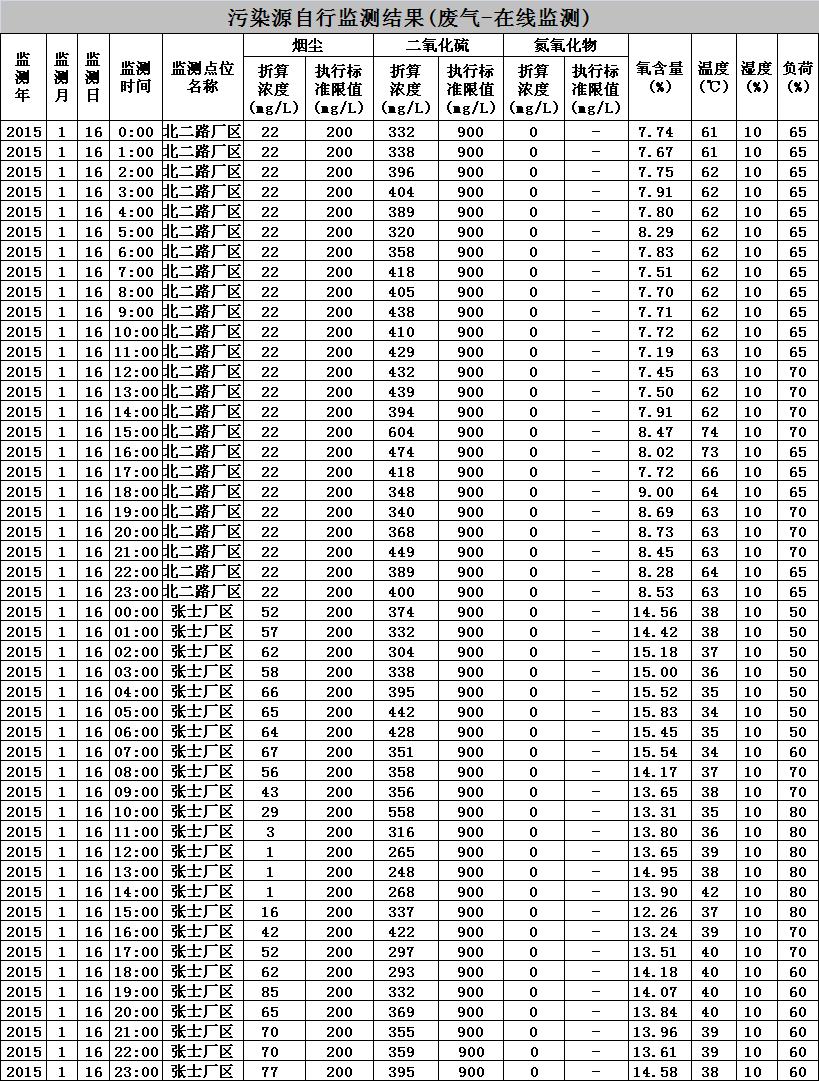 污染源自行监测结果(废气-在线监测)

| 监测年 | 监测月 | 监测日 | 监测时间 | 监测点位名称 | 烟尘 折算浓度(mg/L) | 烟尘 执行标准限值(mg/L) | 二氧化硫 折算浓度(mg/L) | 二氧化硫 执行标准限值(mg/L) | 氮氧化物 折算浓度(mg/L) | 氮氧化物 执行标准限值(mg/L) | 氧含量(%) | 温度(℃) | 湿度(%) | 负荷(%) |
|---|---|---|---|---|---|---|---|---|---|---|---|---|---|---|
| 2015 | 1 | 16 | 0:00 | 北二路厂区 | 22 | 200 | 332 | 900 | 0 | - | 7.74 | 61 | 10 | 65 |
| 2015 | 1 | 16 | 1:00 | 北二路厂区 | 22 | 200 | 338 | 900 | 0 | - | 7.67 | 61 | 10 | 65 |
| 2015 | 1 | 16 | 2:00 | 北二路厂区 | 22 | 200 | 396 | 900 | 0 | - | 7.75 | 62 | 10 | 65 |
| 2015 | 1 | 16 | 3:00 | 北二路厂区 | 22 | 200 | 404 | 900 | 0 | - | 7.91 | 62 | 10 | 65 |
| 2015 | 1 | 16 | 4:00 | 北二路厂区 | 22 | 200 | 389 | 900 | 0 | - | 7.80 | 62 | 10 | 65 |
| 2015 | 1 | 16 | 5:00 | 北二路厂区 | 22 | 200 | 320 | 900 | 0 | - | 8.29 | 62 | 10 | 65 |
| 2015 | 1 | 16 | 6:00 | 北二路厂区 | 22 | 200 | 358 | 900 | 0 | - | 7.83 | 62 | 10 | 65 |
| 2015 | 1 | 16 | 7:00 | 北二路厂区 | 22 | 200 | 418 | 900 | 0 | - | 7.51 | 62 | 10 | 65 |
| 2015 | 1 | 16 | 8:00 | 北二路厂区 | 22 | 200 | 405 | 900 | 0 | - | 7.70 | 62 | 10 | 65 |
| 2015 | 1 | 16 | 9:00 | 北二路厂区 | 22 | 200 | 438 | 900 | 0 | - | 7.71 | 62 | 10 | 65 |
| 2015 | 1 | 16 | 10:00 | 北二路厂区 | 22 | 200 | 410 | 900 | 0 | - | 7.72 | 62 | 10 | 65 |
| 2015 | 1 | 16 | 11:00 | 北二路厂区 | 22 | 200 | 429 | 900 | 0 | - | 7.19 | 63 | 10 | 65 |
| 2015 | 1 | 16 | 12:00 | 北二路厂区 | 22 | 200 | 432 | 900 | 0 | - | 7.45 | 63 | 10 | 70 |
| 2015 | 1 | 16 | 13:00 | 北二路厂区 | 22 | 200 | 439 | 900 | 0 | - | 7.50 | 62 | 10 | 70 |
| 2015 | 1 | 16 | 14:00 | 北二路厂区 | 22 | 200 | 394 | 900 | 0 | - | 7.91 | 62 | 10 | 70 |
| 2015 | 1 | 16 | 15:00 | 北二路厂区 | 22 | 200 | 604 | 900 | 0 | - | 8.47 | 74 | 10 | 70 |
| 2015 | 1 | 16 | 16:00 | 北二路厂区 | 22 | 200 | 474 | 900 | 0 | - | 8.02 | 73 | 10 | 65 |
| 2015 | 1 | 16 | 17:00 | 北二路厂区 | 22 | 200 | 418 | 900 | 0 | - | 7.72 | 66 | 10 | 65 |
| 2015 | 1 | 16 | 18:00 | 北二路厂区 | 22 | 200 | 348 | 900 | 0 | - | 9.00 | 64 | 10 | 65 |
| 2015 | 1 | 16 | 19:00 | 北二路厂区 | 22 | 200 | 340 | 900 | 0 | - | 8.69 | 63 | 10 | 70 |
| 2015 | 1 | 16 | 20:00 | 北二路厂区 | 22 | 200 | 368 | 900 | 0 | - | 8.73 | 63 | 10 | 70 |
| 2015 | 1 | 16 | 21:00 | 北二路厂区 | 22 | 200 | 449 | 900 | 0 | - | 8.45 | 63 | 10 | 70 |
| 2015 | 1 | 16 | 22:00 | 北二路厂区 | 22 | 200 | 389 | 900 | 0 | - | 8.28 | 64 | 10 | 65 |
| 2015 | 1 | 16 | 23:00 | 北二路厂区 | 22 | 200 | 400 | 900 | 0 | - | 8.53 | 63 | 10 | 65 |
| 2015 | 1 | 16 | 00:00 | 张士厂区 | 52 | 200 | 374 | 900 | 0 | - | 14.56 | 38 | 10 | 50 |
| 2015 | 1 | 16 | 01:00 | 张士厂区 | 57 | 200 | 332 | 900 | 0 | - | 14.42 | 38 | 10 | 50 |
| 2015 | 1 | 16 | 02:00 | 张士厂区 | 62 | 200 | 304 | 900 | 0 | - | 15.18 | 37 | 10 | 50 |
| 2015 | 1 | 16 | 03:00 | 张士厂区 | 58 | 200 | 338 | 900 | 0 | - | 15.00 | 36 | 10 | 50 |
| 2015 | 1 | 16 | 04:00 | 张士厂区 | 66 | 200 | 395 | 900 | 0 | - | 15.52 | 35 | 10 | 50 |
| 2015 | 1 | 16 | 05:00 | 张士厂区 | 65 | 200 | 442 | 900 | 0 | - | 15.83 | 34 | 10 | 50 |
| 2015 | 1 | 16 | 06:00 | 张士厂区 | 64 | 200 | 428 | 900 | 0 | - | 15.45 | 35 | 10 | 50 |
| 2015 | 1 | 16 | 07:00 | 张士厂区 | 67 | 200 | 351 | 900 | 0 | - | 15.54 | 34 | 10 | 60 |
| 2015 | 1 | 16 | 08:00 | 张士厂区 | 56 | 200 | 358 | 900 | 0 | - | 14.17 | 37 | 10 | 70 |
| 2015 | 1 | 16 | 09:00 | 张士厂区 | 43 | 200 | 356 | 900 | 0 | - | 13.65 | 38 | 10 | 70 |
| 2015 | 1 | 16 | 10:00 | 张士厂区 | 29 | 200 | 558 | 900 | 0 | - | 13.31 | 35 | 10 | 80 |
| 2015 | 1 | 16 | 11:00 | 张士厂区 | 3 | 200 | 316 | 900 | 0 | - | 13.80 | 36 | 10 | 80 |
| 2015 | 1 | 16 | 12:00 | 张士厂区 | 1 | 200 | 265 | 900 | 0 | - | 13.65 | 39 | 10 | 80 |
| 2015 | 1 | 16 | 13:00 | 张士厂区 | 1 | 200 | 248 | 900 | 0 | - | 14.95 | 38 | 10 | 80 |
| 2015 | 1 | 16 | 14:00 | 张士厂区 | 1 | 200 | 268 | 900 | 0 | - | 13.90 | 42 | 10 | 80 |
| 2015 | 1 | 16 | 15:00 | 张士厂区 | 16 | 200 | 337 | 900 | 0 | - | 12.26 | 37 | 10 | 80 |
| 2015 | 1 | 16 | 16:00 | 张士厂区 | 42 | 200 | 422 | 900 | 0 | - | 13.24 | 39 | 10 | 70 |
| 2015 | 1 | 16 | 17:00 | 张士厂区 | 52 | 200 | 297 | 900 | 0 | - | 13.51 | 40 | 10 | 70 |
| 2015 | 1 | 16 | 18:00 | 张士厂区 | 62 | 200 | 293 | 900 | 0 | - | 14.18 | 40 | 10 | 60 |
| 2015 | 1 | 16 | 19:00 | 张士厂区 | 85 | 200 | 332 | 900 | 0 | - | 14.07 | 40 | 10 | 60 |
| 2015 | 1 | 16 | 20:00 | 张士厂区 | 65 | 200 | 369 | 900 | 0 | - | 13.84 | 40 | 10 | 60 |
| 2015 | 1 | 16 | 21:00 | 张士厂区 | 70 | 200 | 355 | 900 | 0 | - | 13.96 | 39 | 10 | 60 |
| 2015 | 1 | 16 | 22:00 | 张士厂区 | 70 | 200 | 359 | 900 | 0 | - | 13.61 | 39 | 10 | 60 |
| 2015 | 1 | 16 | 23:00 | 张士厂区 | 77 | 200 | 395 | 900 | 0 | - | 14.58 | 38 | 10 | 60 |